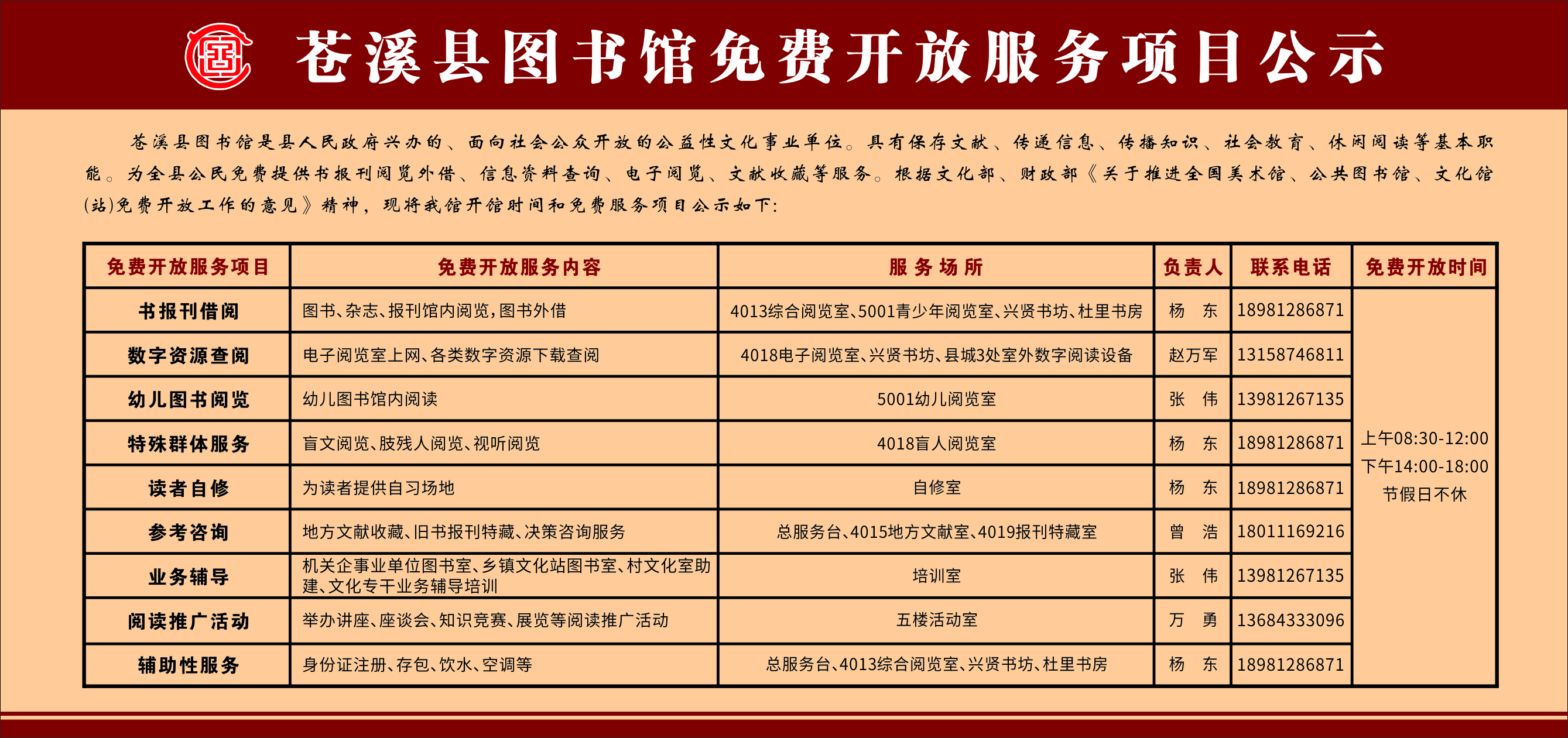 苍溪县图书馆免费开放服务项目公示

苍溪县图书馆是县人民政府兴办的、面向社会公众开放的公益性文化事业单位。具有保存文献、传递信息、传播知识、社会教育、休闲阅读等基本职能。为全县公民免费提供书报刊阅览外借、信息资料查询、电子阅览、文献收藏等服务。根据文化部、财政部《关于推进全国美术馆、公共图书馆、文化馆(站)免费开放工作的意见》精神，现将我馆开馆时间和免费服务项目公示如下:

| 免费开放服务项目 | 免费开放服务内容 | 服务场所 | 负责人 | 联系电话 | 免费开放时间 |
|---|---|---|---|---|---|
| 书报刊借阅 | 图书、杂志、报刊馆内阅览，图书外借 | 4013综合阅览室、5001青少年阅览室、兴贤书坊、杜里书房 | 杨 东 | 18981286871 | 上午08:30-12:00 下午14:00-18:00 节假日不休 |
| 数字资源查阅 | 电子阅览室上网、各类数字资源下载查阅 | 4018电子阅览室、兴贤书坊、县城3处室外数字阅读设备 | 赵万军 | 13158746811 | |
| 幼儿图书阅览 | 幼儿图书馆内阅读 | 5001幼儿阅览室 | 张 伟 | 13981267135 | |
| 特殊群体服务 | 盲文阅览、肢残人阅览、视听阅览 | 4018盲人阅览室 | 杨 东 | 18981286871 | |
| 读者自修 | 为读者提供自习场地 | 自修室 | 杨 东 | 18981286871 | |
| 参考咨询 | 地方文献收藏、旧书报刊特藏、决策咨询服务 | 总服务台、4015地方文献室、4019报刊特藏室 | 曾 浩 | 18011169216 | |
| 业务辅导 | 机关企事业单位图书室、乡镇文化站图书室、村文化室助建、文化专干业务辅导培训 | 培训室 | 张 伟 | 13981267135 | |
| 阅读推广活动 | 举办讲座、座谈会、知识竞赛、展览等阅读推广活动 | 五楼活动室 | 万 勇 | 13684333096 | |
| 辅助性服务 | 身份证注册、存包、饮水、空调等 | 总服务台、4013综合阅览室、兴贤书坊、杜里书房 | 杨 东 | 18981286871 | |